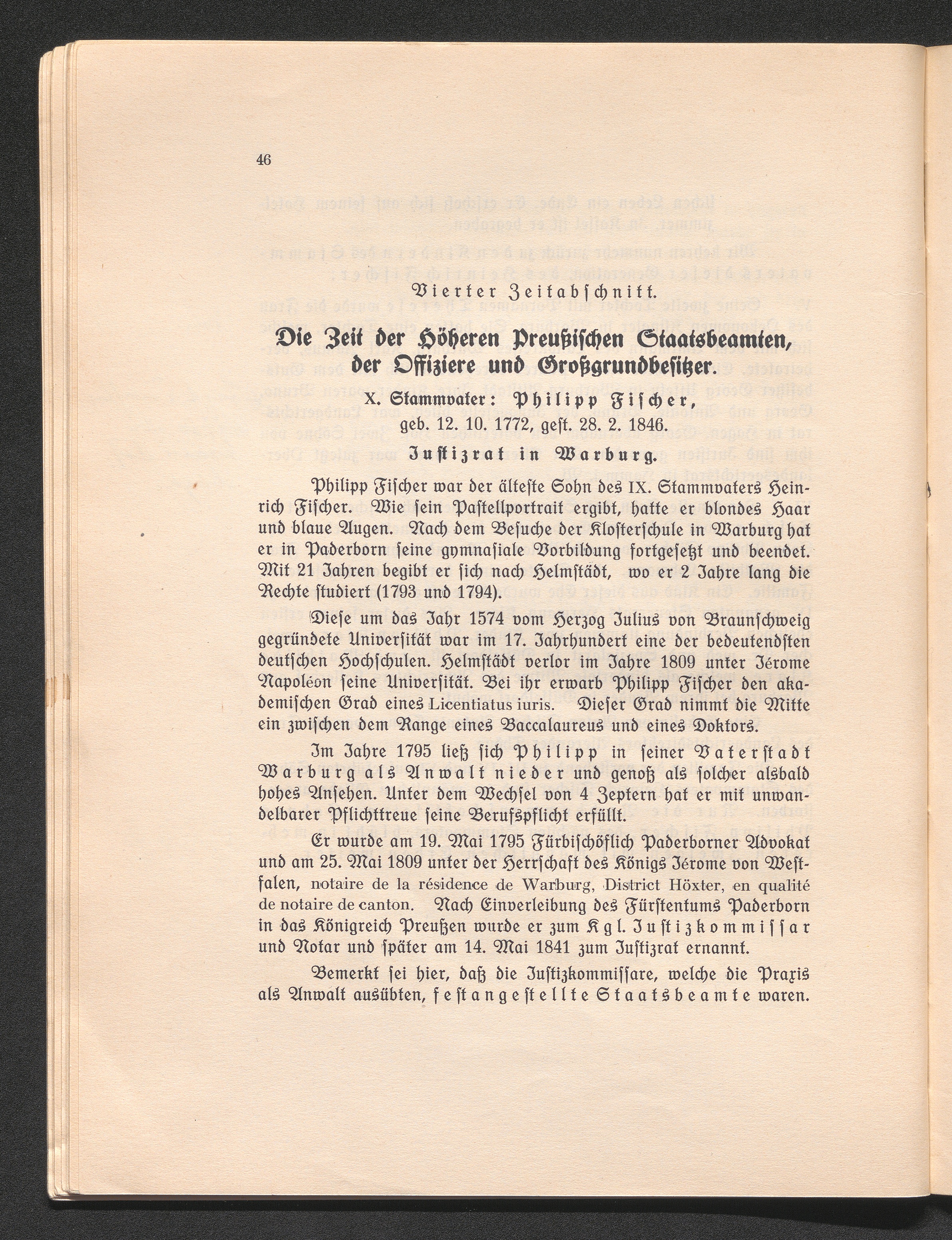 46

Vierter Zeitabschnitt.

Die Zeit der Höheren Preußischen Staatsbeamten, der Offiziere und Großgrundbesitzer.

X. Stammvater: Philipp Fischer,
geb. 12. 10. 1772, gest. 28. 2. 1846.
Justizrat in Warburg.

Philipp Fischer war der älteste Sohn des IX. Stammvaters Heinrich Fischer. Wie sein Pastellportrait ergibt, hatte er blondes Haar und blaue Augen. Nach dem Besuche der Klosterschule in Warburg hat er in Paderborn seine gymnasiale Vorbildung fortgesetzt und beendet. Mit 21 Jahren begibt er sich nach Helmstädt, wo er 2 Jahre lang die Rechte studiert (1793 und 1794).

Diese um das Jahr 1574 vom Herzog Julius von Braunschweig gegründete Universität war im 17. Jahrhundert eine der bedeutendsten deutschen Hochschulen. Helmstädt verlor im Jahre 1809 unter Jérome Napoléon seine Universität. Bei ihr erwarb Philipp Fischer den akademischen Grad eines Licentiatus iuris. Dieser Grad nimmt die Mitte ein zwischen dem Range eines Baccalaureus und eines Doktors.

Im Jahre 1795 ließ sich Philipp in seiner Vaterstadt Warburg als Anwalt nieder und genoß als solcher alsbald hohes Ansehen. Unter dem Wechsel von 4 Zeptern hat er mit unwandelbarer Pflichttreue seine Berufspflicht erfüllt.

Er wurde am 19. Mai 1795 Fürbischöflich Paderborner Advokat und am 25. Mai 1809 unter der Herrschaft des Königs Jérome von Westfalen, notaire de la résidence de Warburg, District Höxter, en qualité de notaire de canton. Nach Einverleibung des Fürstentums Paderborn in das Königreich Preußen wurde er zum Kgl. Justizkommissar und Notar und später am 14. Mai 1841 zum Justizrat ernannt.

Bemerkt sei hier, daß die Justizkommissare, welche die Praxis als Anwalt ausübten, festangestellte Staatsbeamte waren.